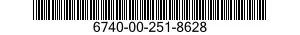 6740-00-251-8628